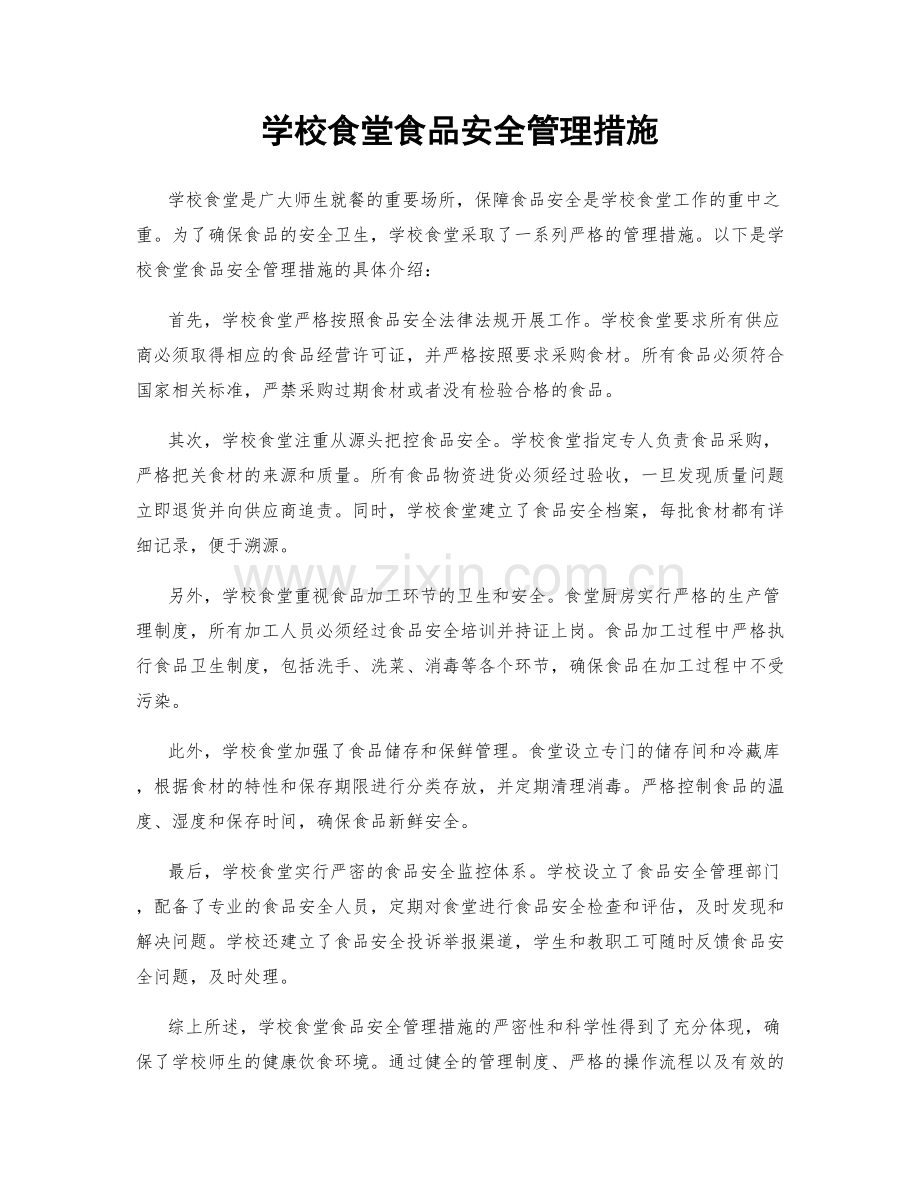 学校食堂食品安全管理措施

学校食堂是广大师生就餐的重要场所，保障食品安全是学校食堂工作的重中之重。为了确保食品的安全卫生，学校食堂采取了一系列严格的管理措施。以下是学校食堂食品安全管理措施的具体介绍：

首先，学校食堂严格按照食品安全法律法规开展工作。学校食堂要求所有供应商必须取得相应的食品经营许可证，并严格按照要求采购食材。所有食品必须符合国家相关标准，严禁采购过期食材或者没有检验合格的食品。

其次，学校食堂注重从源头把控食品安全。学校食堂指定专人负责食品采购，严格把关食材的来源和质量。所有食品物资进货必须经过验收，一旦发现质量问题立即退货并向供应商追责。同时，学校食堂建立了食品安全档案，每批食材都有详细记录，便于溯源。

另外，学校食堂重视食品加工环节的卫生和安全。食堂厨房实行严格的生产管理制度，所有加工人员必须经过食品安全培训并持证上岗。食品加工过程中严格执行食品卫生制度，包括洗手、洗菜、消毒等各个环节，确保食品在加工过程中不受污染。

此外，学校食堂加强了食品储存和保鲜管理。食堂设立专门的储存间和冷藏库，根据食材的特性和保存期限进行分类存放，并定期清理消毒。严格控制食品的温度、湿度和保存时间，确保食品新鲜安全。

最后，学校食堂实行严密的食品安全监控体系。学校设立了食品安全管理部门，配备了专业的食品安全人员，定期对食堂进行食品安全检查和评估，及时发现和解决问题。学校还建立了食品安全投诉举报渠道，学生和教职工可随时反馈食品安全问题，及时处理。

综上所述，学校食堂食品安全管理措施的严密性和科学性得到了充分体现，确保了学校师生的健康饮食环境。通过健全的管理制度、严格的操作流程以及有效的

www.zixin.com.cn